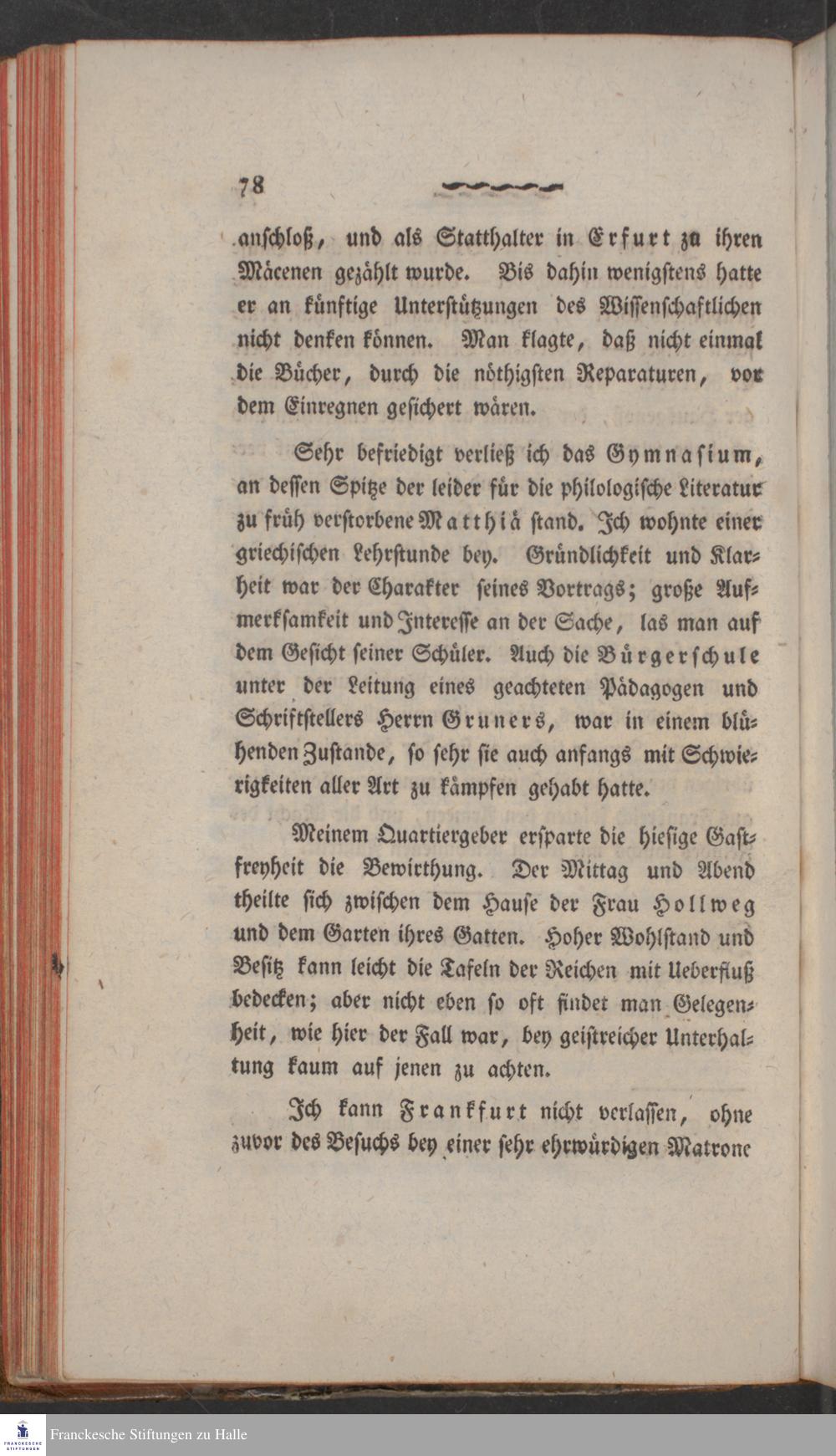 78

anschloß, und als Statthalter in Erfurt zu ihren Mäcenen gezählt wurde. Bis dahin wenigstens hatte er an künftige Unterstützungen des Wissenschaftlichen nicht denken können. Man klagte, daß nicht einmal die Bücher, durch die nöthigsten Reparaturen, vor dem Einregnen gesichert wären.

Sehr befriedigt verließ ich das Gymnasium, an dessen Spitze der leider für die philologische Literatur zu früh verstorbene Matthiä stand. Ich wohnte einer griechischen Lehrstunde bey. Gründlichkeit und Klarheit war der Charakter seines Vortrags; große Aufmerksamkeit und Interesse an der Sache, las man auf dem Gesicht seiner Schüler. Auch die Bürgerschule unter der Leitung eines geachteten Pädagogen und Schriftstellers Herrn Gruners, war in einem blühenden Zustande, so sehr sie auch anfangs mit Schwierigkeiten aller Art zu kämpfen gehabt hatte.

Meinem Quartiergeber ersparte die hiesige Gastfreyheit die Bewirthung. Der Mittag und Abend theilte sich zwischen dem Hause der Frau Hollweg und dem Garten ihres Gatten. Hoher Wohlstand und Besitz kann leicht die Tafeln der Reichen mit Ueberfluß bedecken; aber nicht eben so oft findet man Gelegenheit, wie hier der Fall war, bey geistreicher Unterhaltung kaum auf jenen zu achten.

Ich kann Frankfurt nicht verlassen, ohne zuvor des Besuchs bey einer sehr ehrwürdigen Matrone

Franckesche Stiftungen zu Halle